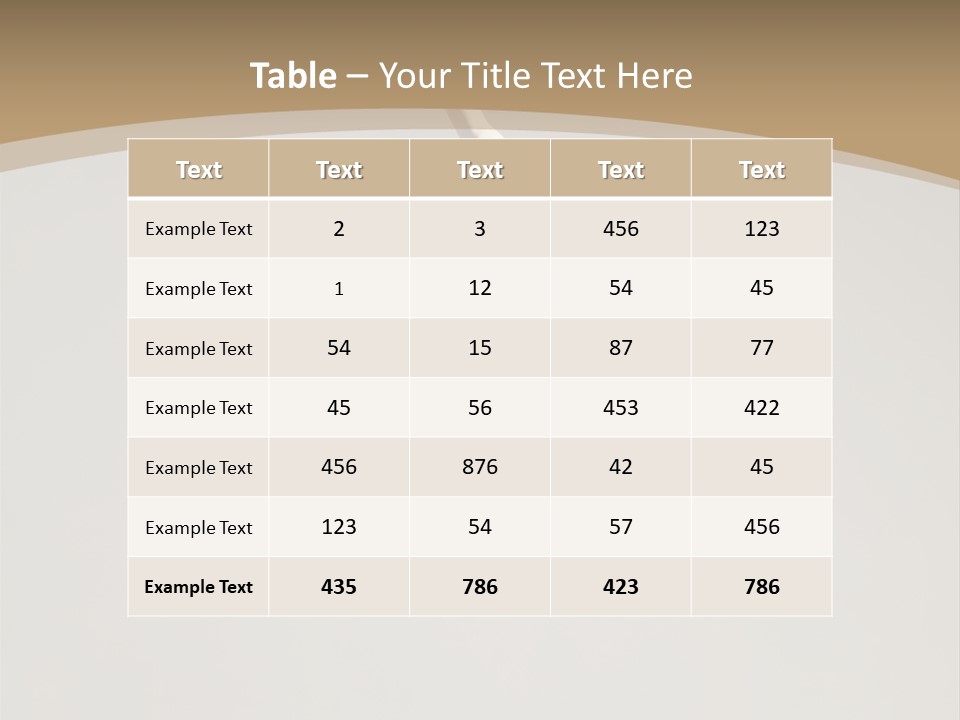 Table – Your Title Text Here

| Text | Text | Text | Text | Text |
|---|---|---|---|---|
| Example Text | 2 | 3 | 456 | 123 |
| Example Text | 1 | 12 | 54 | 45 |
| Example Text | 54 | 15 | 87 | 77 |
| Example Text | 45 | 56 | 453 | 422 |
| Example Text | 456 | 876 | 42 | 45 |
| Example Text | 123 | 54 | 57 | 456 |
| Example Text | 435 | 786 | 423 | 786 |